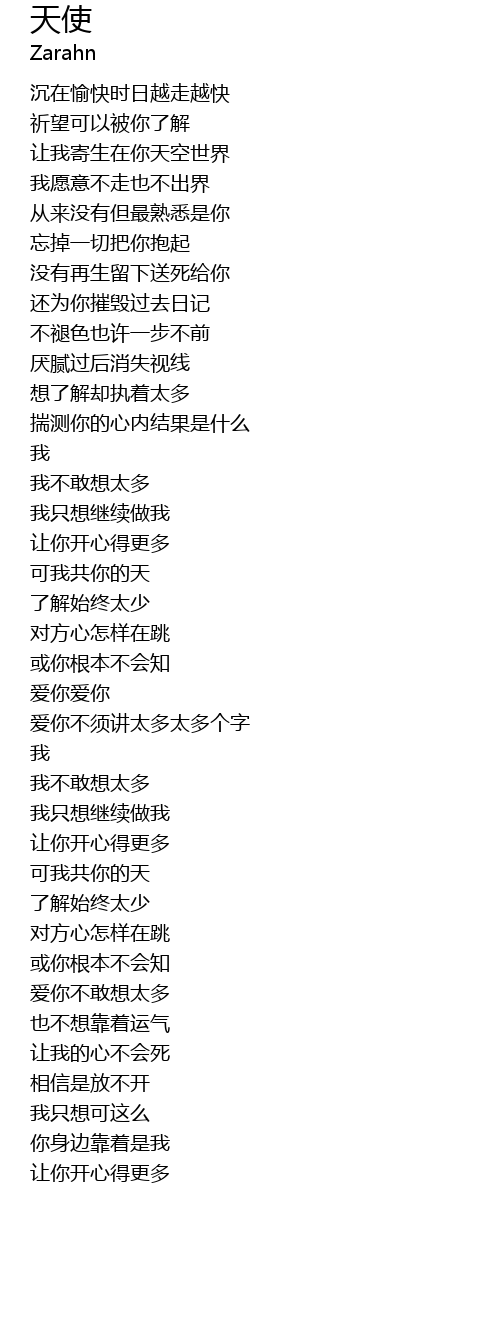 天使
Zarahn

沉在愉快时日越走越快
祈望可以被你了解
让我寄生在你天空世界
我愿意不走也不出界
从来没有但最熟悉是你
忘掉一切把你抱起
没有再生留下送死给你
还为你摧毁过去日记
不褪色也许一步不前
厌腻过后消失视线
想了解却执着太多
揣测你的心内结果是什么
我
我不敢想太多
我只想继续做我
让你开心得更多
可我共你的天
了解始终太少
对方心怎样在跳
或你根本不会知
爱你爱你
爱你不须讲太多太多个字
我
我不敢想太多
我只想继续做我
让你开心得更多
可我共你的天
了解始终太少
对方心怎样在跳
或你根本不会知
爱你不敢想太多
也不想靠着运气
让我的心不会死
相信是放不开
我只想可这么
你身边靠着是我
让你开心得更多